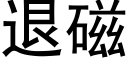 退磁